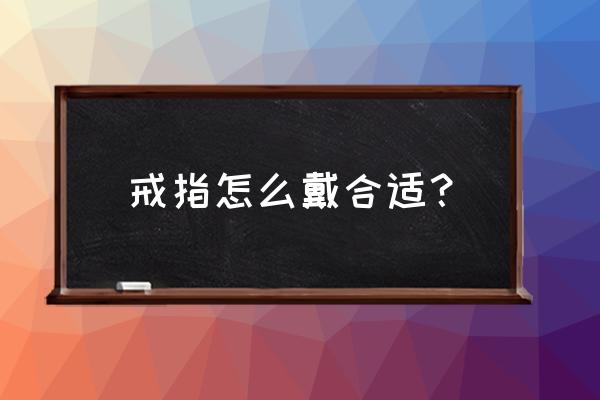 戒指怎么戴合适？